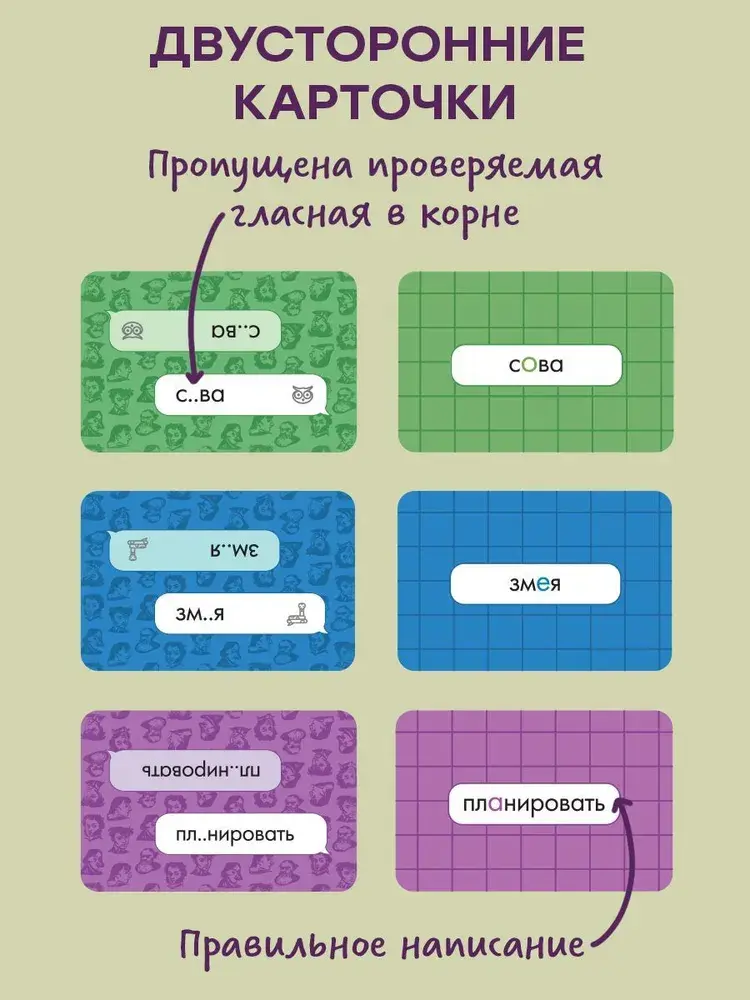 ДВУСТОРОННИЕ КАРТОЧКИ

Пропущена проверяемая гласная в корне

с..ва

с..ва

сова

зм..я

зм..я

змея

пл..нировать

пл..нировать

планировать

Правильное написание